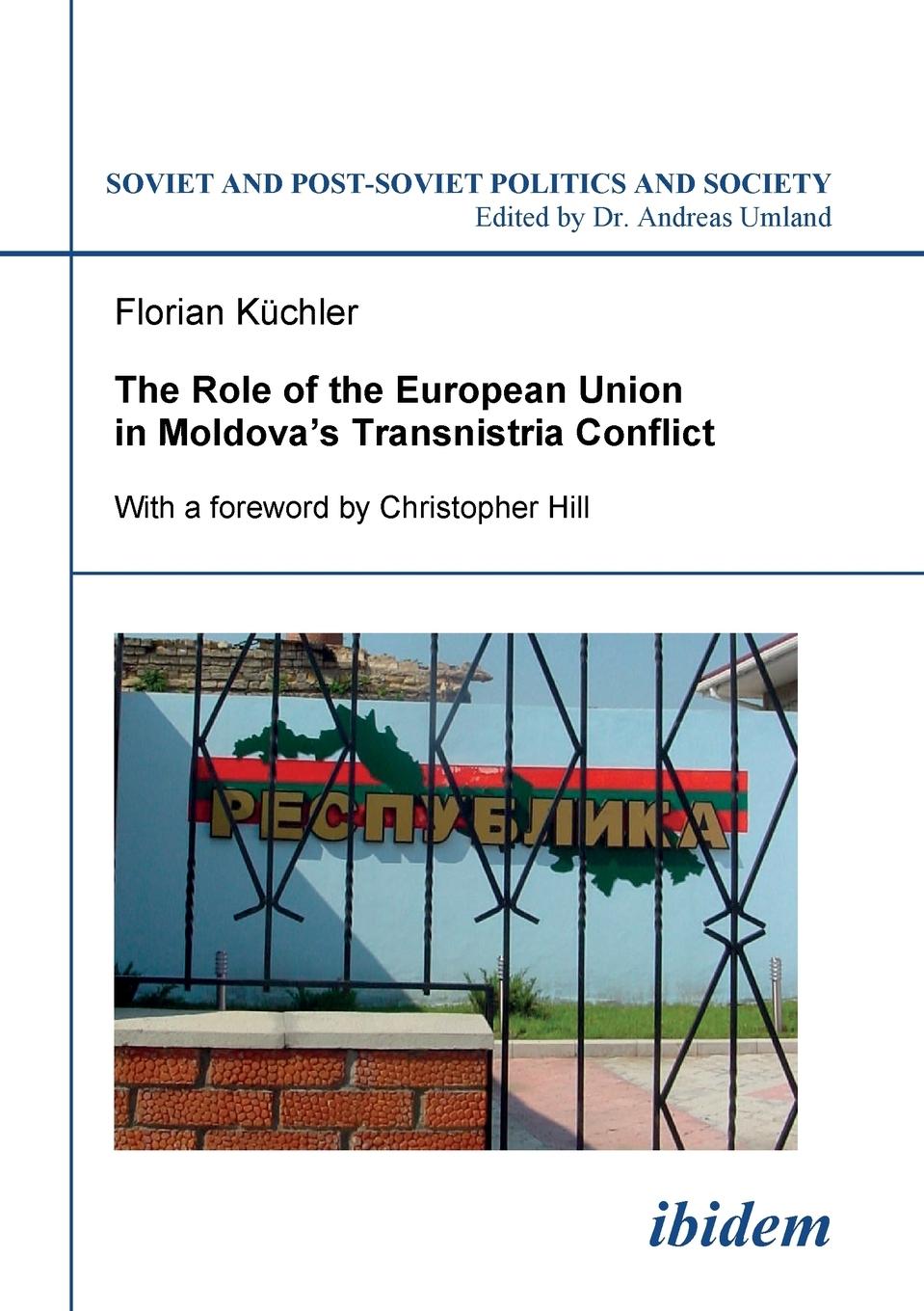 SOVIET AND POST-SOVIET POLITICS AND SOCIETY
Edited by Dr. Andreas Umland

Florian Küchler

The Role of the European Union in Moldova's Transnistria Conflict

With a foreword by Christopher Hill

РЕСПУБЛИКА

ibidem